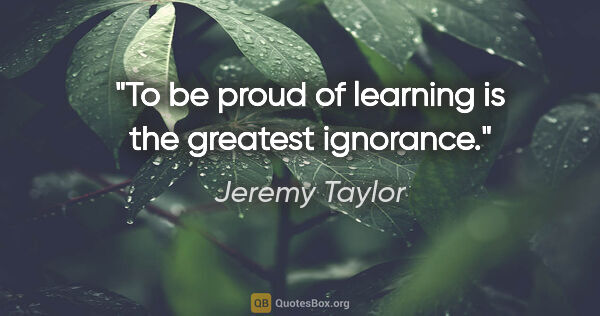 "To be proud of learning is the greatest ignorance."

Jeremy Taylor

QB QuotesBox.org